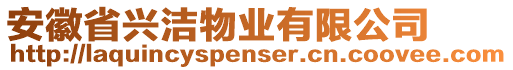 安徽省兴洁物业有限公司
http://laquincyspenser.cn.coovee.com